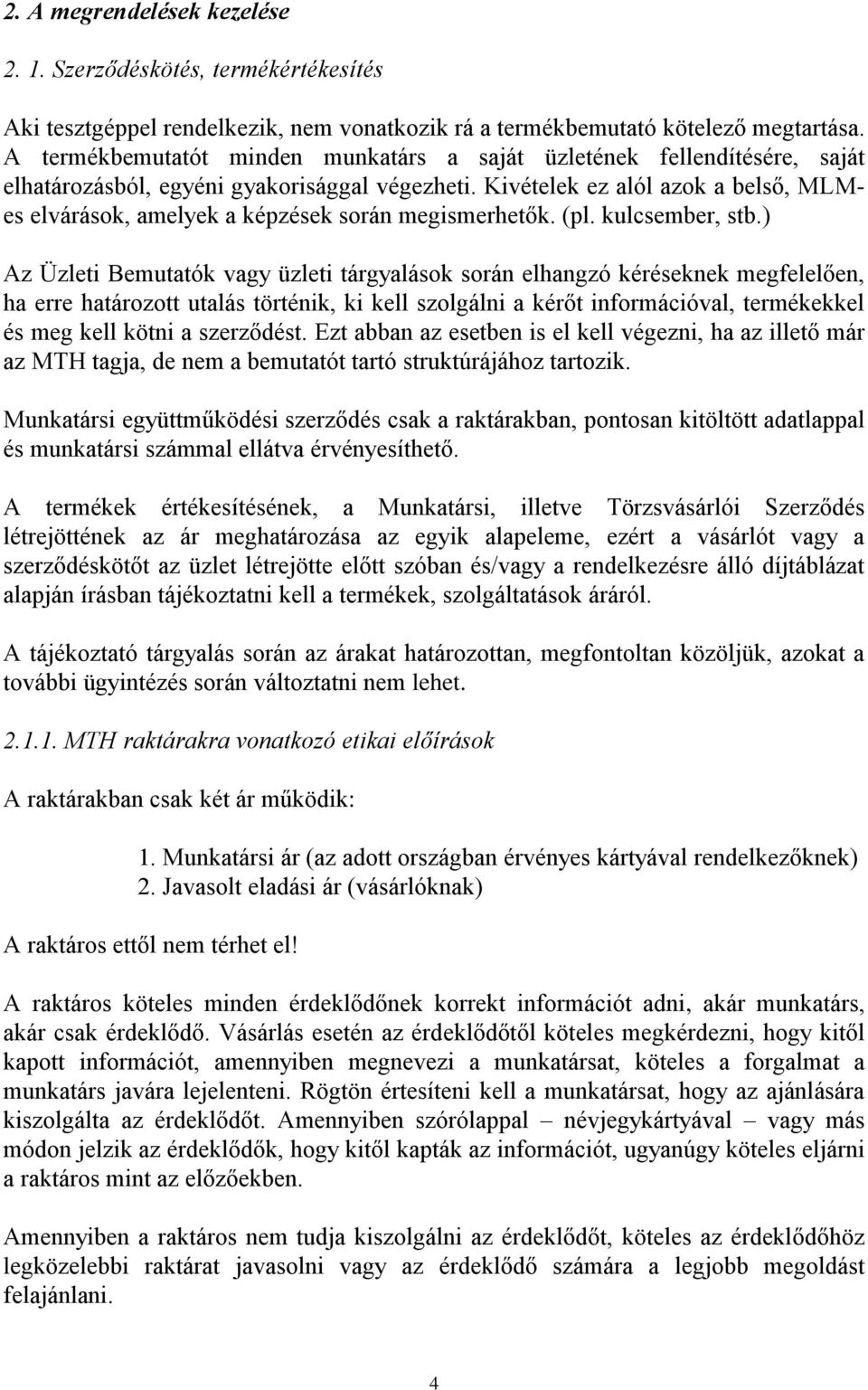 2. A megrendelések kezelése

2. 1. Szerződéskötés, termékértékesítés

Aki tesztgéppel rendelkezik, nem vonatkozik rá a termékbemutató kötelező megtartása. A termékbemutatót minden munkatárs a saját üzletének fellendítésére, saját elhatározásból, egyéni gyakorisággal végezheti. Kivételek ez alól azok a belső, MLM-es elvárások, amelyek a képzések során megismerhetők. (pl. kulcsember, stb.)

Az Üzleti Bemutatók vagy üzleti tárgyalások során elhangzó kéréseknek megfelelően, ha erre határozott utalás történik, ki kell szolgálni a kérőt információval, termékekkel és meg kell kötni a szerződést. Ezt abban az esetben is el kell végezni, ha az illető már az MTH tagja, de nem a bemutatót tartó struktúrájához tartozik.

Munkatársi együttműködési szerződés csak a raktárakban, pontosan kitöltött adatlappal és munkatársi számmal ellátva érvényesíthető.

A termékek értékesítésének, a Munkatársi, illetve Törzsvásárlói Szerződés létrejöttének az ár meghatározása az egyik alapeleme, ezért a vásárlót vagy a szerződéskötőt az üzlet létrejötte előtt szóban és/vagy a rendelkezésre álló díjtáblázat alapján írásban tájékoztatni kell a termékek, szolgáltatások áráról.

A tájékoztató tárgyalás során az árakat határozottan, megfontoltan közöljük, azokat a további ügyintézés során változtatni nem lehet.

2.1.1. MTH raktárakra vonatkozó etikai előírások

A raktárakban csak két ár működik:

1. Munkatársi ár (az adott országban érvényes kártyával rendelkezőknek)
2. Javasolt eladási ár (vásárlóknak)

A raktáros ettől nem térhet el!

A raktáros köteles minden érdeklődőnek korrekt információt adni, akár munkatárs, akár csak érdeklődő. Vásárlás esetén az érdeklődőtől köteles megkérdezni, hogy kitől kapott információt, amennyiben megnevezi a munkatársat, köteles a forgalmat a munkatárs javára lejelenteni. Rögtön értesíteni kell a munkatársat, hogy az ajánlására kiszolgálta az érdeklődőt. Amennyiben szórólappal – névjegykártyával – vagy más módon jelzik az érdeklődők, hogy kitől kapták az információt, ugyanúgy köteles eljárni a raktáros mint az előzőekben.

Amennyiben a raktáros nem tudja kiszolgálni az érdeklődőt, köteles az érdeklődőhöz legközelebbi raktárat javasolni vagy az érdeklődő számára a legjobb megoldást felajánlani.

4